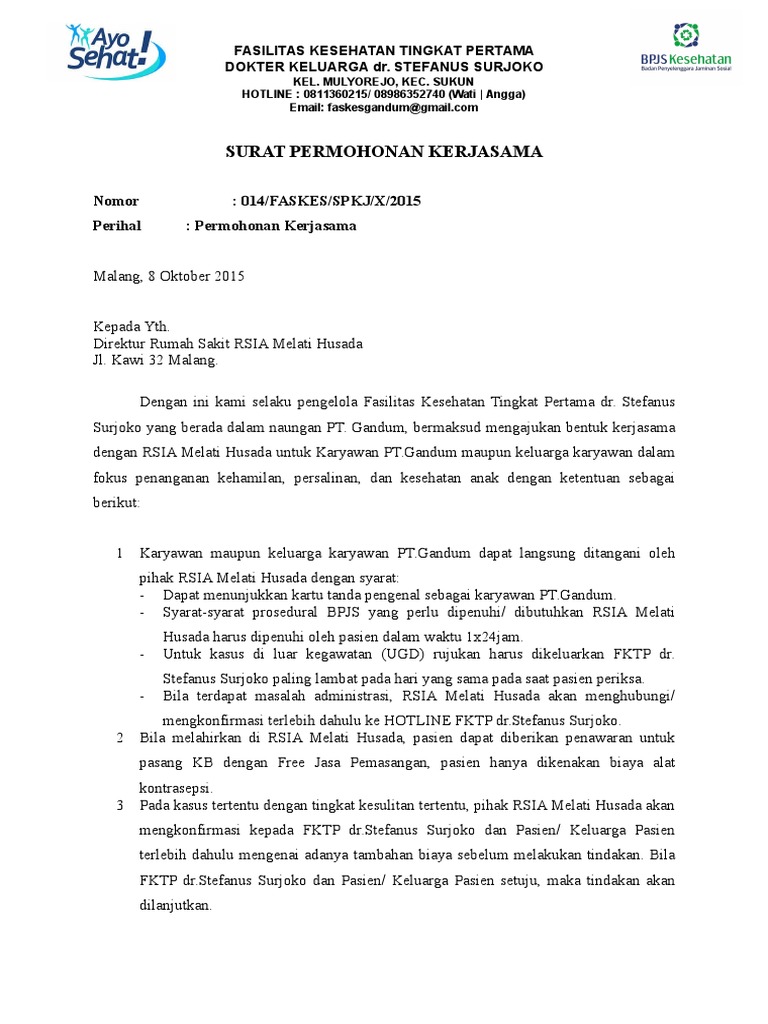 Ayo Sehat!

FASILITAS KESEHATAN TINGKAT PERTAMA
DOKTER KELUARGA dr. STEFANUS SURJOKO
KEL. MULYOREJO, KEC. SUKUN
HOTLINE : 0811360215/ 08986352740 (Wati | Angga)
Email: faskesgandum@gmail.com

BPJS Kesehatan
Badan Penyelenggara Jaminan Sosial

SURAT PERMOHONAN KERJASAMA

Nomor : 014/FASKES/SPKJ/X/2015
Perihal : Permohonan Kerjasama

Malang, 8 Oktober 2015

Kepada Yth.
Direktur Rumah Sakit RSIA Melati Husada
Jl. Kawi 32 Malang.

Dengan ini kami selaku pengelola Fasilitas Kesehatan Tingkat Pertama dr. Stefanus Surjoko yang berada dalam naungan PT. Gandum, bermaksud mengajukan bentuk kerjasama dengan RSIA Melati Husada untuk Karyawan PT.Gandum maupun keluarga karyawan dalam fokus penanganan kehamilan, persalinan, dan kesehatan anak dengan ketentuan sebagai berikut:

1 Karyawan maupun keluarga karyawan PT.Gandum dapat langsung ditangani oleh pihak RSIA Melati Husada dengan syarat:
- Dapat menunjukkan kartu tanda pengenal sebagai karyawan PT.Gandum.
- Syarat-syarat prosedural BPJS yang perlu dipenuhi/ dibutuhkan RSIA Melati Husada harus dipenuhi oleh pasien dalam waktu 1x24jam.
- Untuk kasus di luar kegawatan (UGD) rujukan harus dikeluarkan FKTP dr. Stefanus Surjoko paling lambat pada hari yang sama pada saat pasien periksa.
- Bila terdapat masalah administrasi, RSIA Melati Husada akan menghubungi/ mengkonfirmasi terlebih dahulu ke HOTLINE FKTP dr.Stefanus Surjoko.
2 Bila melahirkan di RSIA Melati Husada, pasien dapat diberikan penawaran untuk pasang KB dengan Free Jasa Pemasangan, pasien hanya dikenakan biaya alat kontrasepsi.
3 Pada kasus tertentu dengan tingkat kesulitan tertentu, pihak RSIA Melati Husada akan mengkonfirmasi kepada FKTP dr.Stefanus Surjoko dan Pasien/ Keluarga Pasien terlebih dahulu mengenai adanya tambahan biaya sebelum melakukan tindakan. Bila FKTP dr.Stefanus Surjoko dan Pasien/ Keluarga Pasien setuju, maka tindakan akan dilanjutkan.